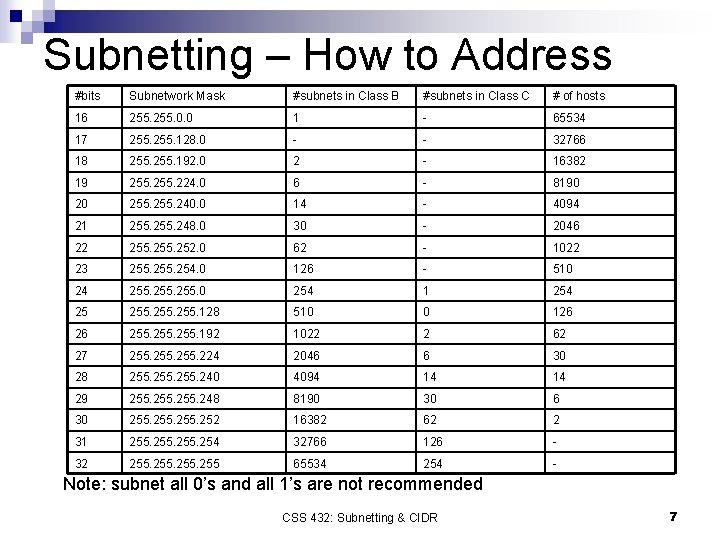 Subnetting – How to Address

| #bits | Subnetwork Mask | #subnets in Class B | #subnets in Class C | # of hosts |
|---|---|---|---|---|
| 16 | 255.255.0.0 | 1 | - | 65534 |
| 17 | 255.255.128.0 | - | - | 32766 |
| 18 | 255.255.192.0 | 2 | - | 16382 |
| 19 | 255.255.224.0 | 6 | - | 8190 |
| 20 | 255.255.240.0 | 14 | - | 4094 |
| 21 | 255.255.248.0 | 30 | - | 2046 |
| 22 | 255.255.252.0 | 62 | - | 1022 |
| 23 | 255.255.254.0 | 126 | - | 510 |
| 24 | 255.255.255.0 | 254 | 1 | 254 |
| 25 | 255.255.255.128 | 510 | 0 | 126 |
| 26 | 255.255.255.192 | 1022 | 2 | 62 |
| 27 | 255.255.255.224 | 2046 | 6 | 30 |
| 28 | 255.255.255.240 | 4094 | 14 | 14 |
| 29 | 255.255.255.248 | 8190 | 30 | 6 |
| 30 | 255.255.255.252 | 16382 | 62 | 2 |
| 31 | 255.255.255.254 | 32766 | 126 | - |
| 32 | 255.255.255.255 | 65534 | 254 | - |

Note: subnet all 0's and all 1's are not recommended

CSS 432: Subnetting & CIDR

7